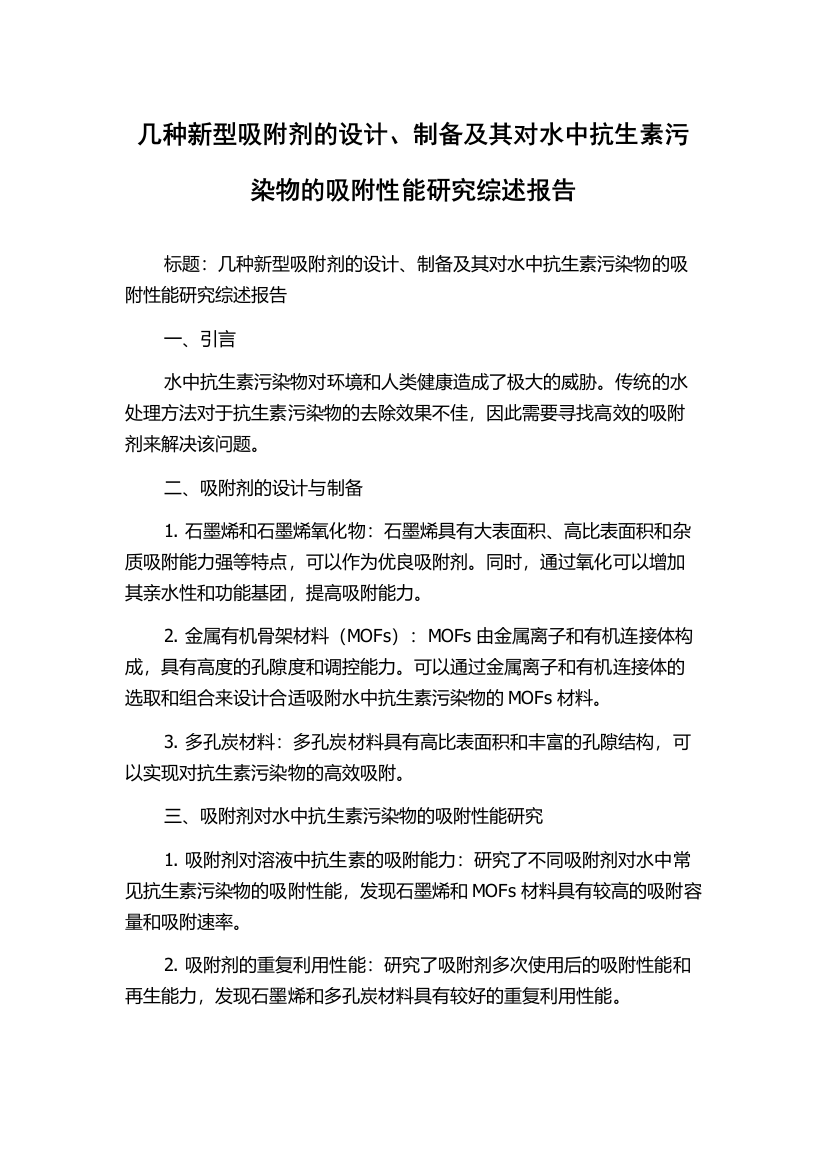 几种新型吸附剂的设计、制备及其对水中抗生素污染物的吸附性能研究综述报告

标题：几种新型吸附剂的设计、制备及其对水中抗生素污染物的吸附性能研究综述报告

一、引言

水中抗生素污染物对环境和人类健康造成了极大的威胁。传统的水处理方法对于抗生素污染物的去除效果不佳，因此需要寻找高效的吸附剂来解决该问题。

二、吸附剂的设计与制备

1. 石墨烯和石墨烯氧化物：石墨烯具有大表面积、高比表面积和杂质吸附能力强等特点，可以作为优良吸附剂。同时，通过氧化可以增加其亲水性和功能基团，提高吸附能力。

2. 金属有机骨架材料（MOFs）：MOFs 由金属离子和有机连接体构成，具有高度的孔隙度和调控能力。可以通过金属离子和有机连接体的选取和组合来设计合适吸附水中抗生素污染物的 MOFs 材料。

3. 多孔炭材料：多孔炭材料具有高比表面积和丰富的孔隙结构，可以实现对抗生素污染物的高效吸附。

三、吸附剂对水中抗生素污染物的吸附性能研究

1. 吸附剂对溶液中抗生素的吸附能力：研究了不同吸附剂对水中常见抗生素污染物的吸附性能，发现石墨烯和 MOFs 材料具有较高的吸附容量和吸附速率。

2. 吸附剂的重复利用性能：研究了吸附剂多次使用后的吸附性能和再生能力，发现石墨烯和多孔炭材料具有较好的重复利用性能。